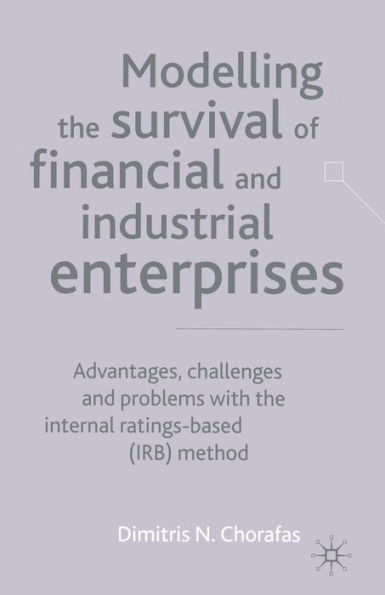 Modelling the survival of financial and industrial enterprises

Advantages, challenges and problems with the internal ratings-based (IRB) method

Dimitris N. Chorafas